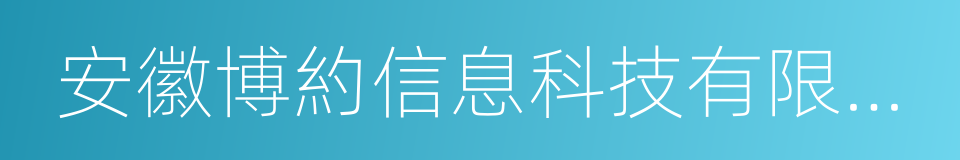 安徽博約信息科技有限...